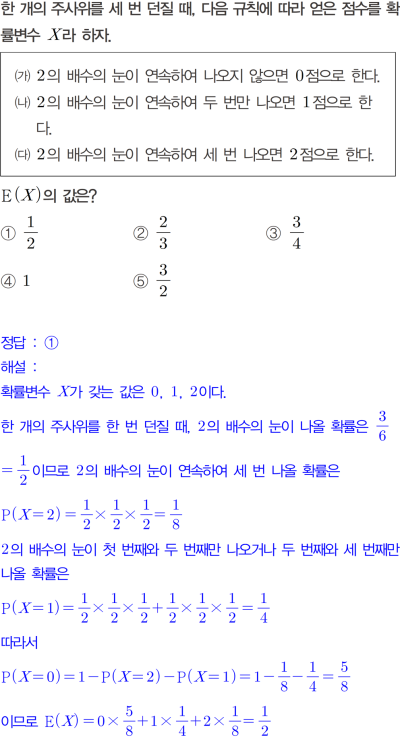 한 개의 주사위를 세 번 던질 때, 다음 규칙에 따라 얻은 점수를 확률변수 $X$라 하자.

(가) 2의 배수의 눈이 연속하여 나오지 않으면 0점으로 한다.
(나) 2의 배수의 눈이 연속하여 두 번만 나오면 1점으로 한다.
(다) 2의 배수의 눈이 연속하여 세 번 나오면 2점으로 한다.

$E(X)$의 값은?

① $\frac{1}{2}$ ② $\frac{2}{3}$ ③ $\frac{3}{4}$
④ 1 ⑤ $\frac{3}{2}$

정답 : ①
해설 :
확률변수 $X$가 갖는 값은 0, 1, 2이다.
한 개의 주사위를 한 번 던질 때, 2의 배수의 눈이 나올 확률은 $\frac{3}{6}$ $=\frac{1}{2}$이므로 2의 배수의 눈이 연속하여 세 번 나올 확률은
$P(X=2)=\frac{1}{2}\times\frac{1}{2}\times\frac{1}{2}=\frac{1}{8}$
2의 배수의 눈이 첫 번째와 두 번째만 나오거나 두 번째와 세 번째만 나올 확률은
$P(X=1)=\frac{1}{2}\times\frac{1}{2}\times\frac{1}{2}+\frac{1}{2}\times\frac{1}{2}\times\frac{1}{2}=\frac{1}{4}$
따라서
$P(X=0)=1-P(X=2)-P(X=1)=1-\frac{1}{8}-\frac{1}{4}=\frac{5}{8}$
이므로 $E(X)=0\times\frac{5}{8}+1\times\frac{1}{4}+2\times\frac{1}{8}=\frac{1}{2}$